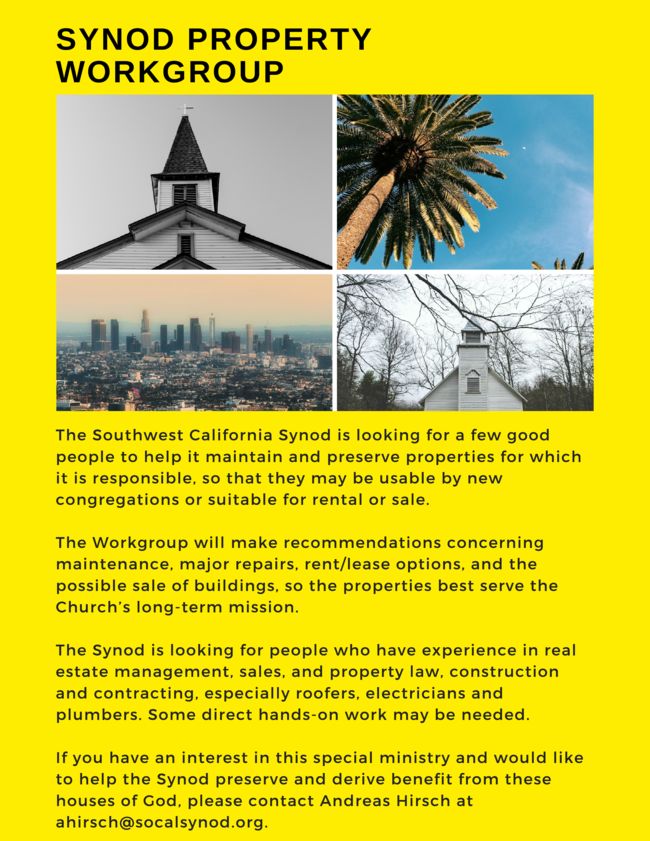 SYNOD PROPERTY
WORKGROUP

The Southwest California Synod is looking for a few good people to help it maintain and preserve properties for which it is responsible, so that they may be usable by new congregations or suitable for rental or sale.

The Workgroup will make recommendations concerning maintenance, major repairs, rent/lease options, and the possible sale of buildings, so the properties best serve the Church's long-term mission.

The Synod is looking for people who have experience in real estate management, sales, and property law, construction and contracting, especially roofers, electricians and plumbers. Some direct hands-on work may be needed.

If you have an interest in this special ministry and would like to help the Synod preserve and derive benefit from these houses of God, please contact Andreas Hirsch at ahirsch@socalsynod.org.